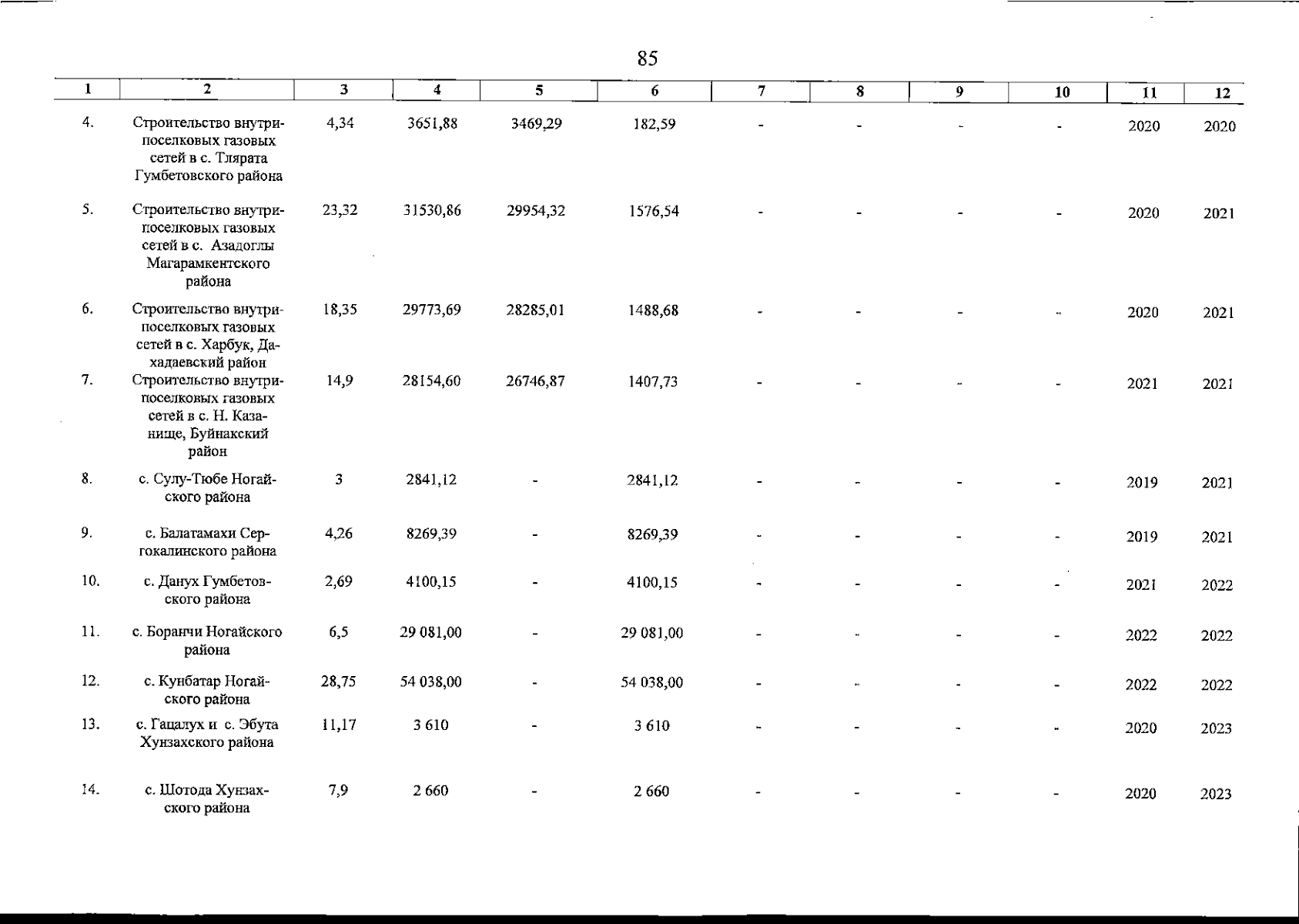 85

| 1 | 2 | 3 | 4 | 5 | 6 | 7 | 8 | 9 | 10 | 11 | 12 |
|---|---|---|---|---|---|---|---|---|---|---|---|
| 4. | Строительство внутрипоселковых газовых сетей в с. Тлярата Гумбетовского района | 4,34 | 3651,88 | 3469,29 | 182,59 | - | - | - | - | 2020 | 2020 |
| 5. | Строительство внутрипоселковых газовых сетей в с. Азадоглы Магарамкентского района | 23,32 | 31530,86 | 29954,32 | 1576,54 | - | - | - | - | 2020 | 2021 |
| 6. | Строительство внутрипоселковых газовых сетей в с. Харбук, Дахадаевский район | 18,35 | 29773,69 | 28285,01 | 1488,68 | - | - | - | - | 2020 | 2021 |
| 7. | Строительство внутрипоселковых газовых сетей в с. Н. Казанище, Буйнакский район | 14,9 | 28154,60 | 26746,87 | 1407,73 | - | - | - | - | 2021 | 2021 |
| 8. | с. Сулу-Тюбе Ногайского района | 3 | 2841,12 | - | 2841,12 | - | - | - | - | 2019 | 2021 |
| 9. | с. Балатамахи Сергокалинского района | 4,26 | 8269,39 | - | 8269,39 | - | - | - | - | 2019 | 2021 |
| 10. | с. Данух Гумбетовского района | 2,69 | 4100,15 | - | 4100,15 | - | - | - | - | 2021 | 2022 |
| 11. | с. Боранчи Ногайского района | 6,5 | 29 081,00 | - | 29 081,00 | - | - | - | - | 2022 | 2022 |
| 12. | с. Кунбатар Ногайского района | 28,75 | 54 038,00 | - | 54 038,00 | - | - | - | - | 2022 | 2022 |
| 13. | с. Гацалух и с. Эбута Хунзахского района | 11,17 | 3 610 | - | 3 610 | - | - | - | - | 2020 | 2023 |
| 14. | с. Шотода Хунзахского района | 7,9 | 2 660 | - | 2 660 | - | - | - | - | 2020 | 2023 |